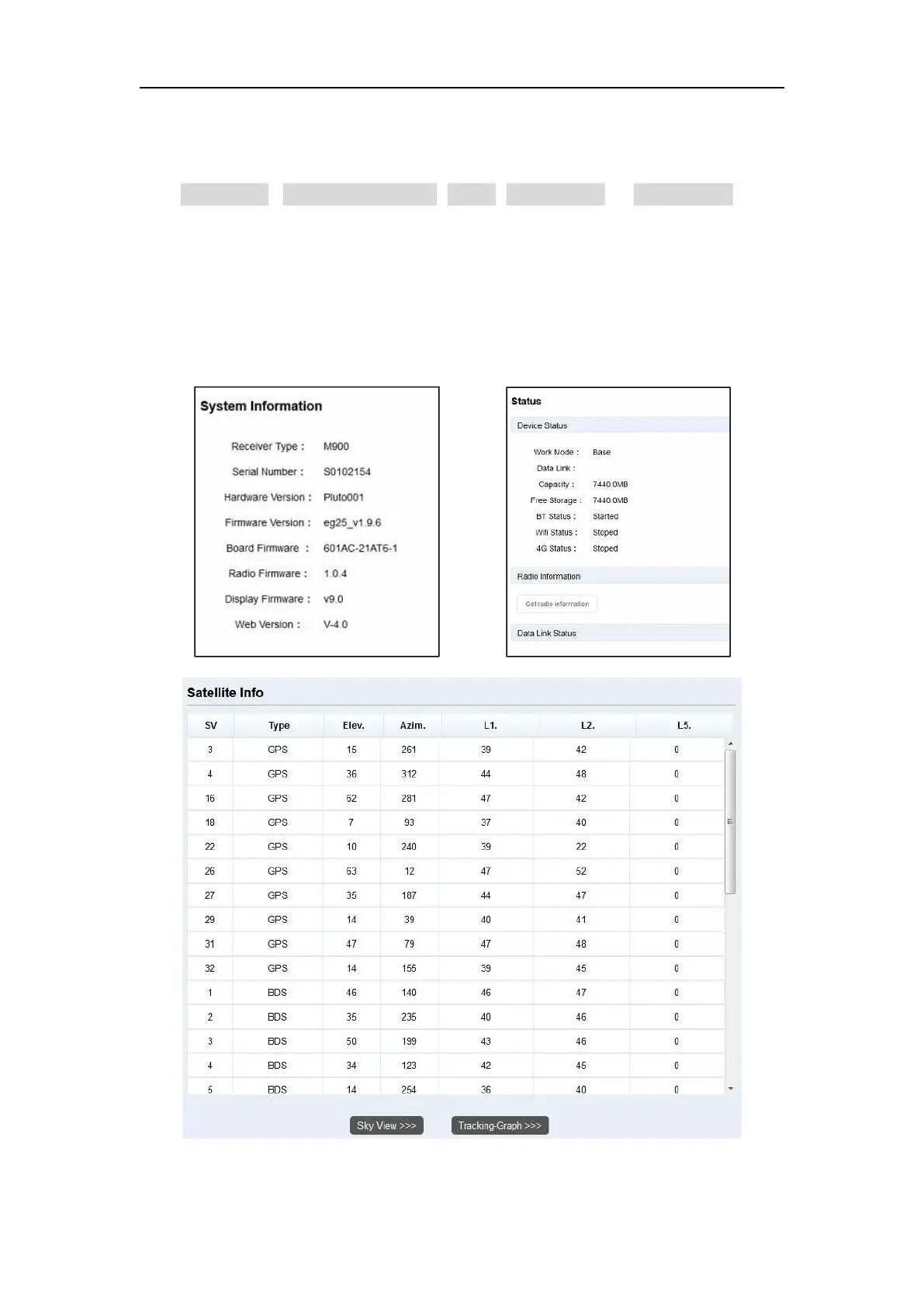 System Information

Receiver Type : M900
Serial Number : S0102154
Hardware Version : Pluto001
Firmware Version : eg25_v1.9.6
Board Firmware : 601AC-21AT6-1
Radio Firmware : 1.0.4
Display Firmware : v9.0
Web Version : V-4.0

Status

Device Status

Work Mode : Base
Data Link :
Capacity : 7440.0MB
Free Storage : 7440.0MB
BT Status : Started
Wifi Status : Stoped
4G Status : Stoped

Radio Information

Get radio information

Data Link Status

Satellite Info

| SV | Type | Elev. | Azim. | L1. | L2. | L5. |
|---|---|---|---|---|---|---|
| 3 | GPS | 15 | 261 | 39 | 42 | 0 |
| 4 | GPS | 36 | 312 | 44 | 48 | 0 |
| 16 | GPS | 62 | 281 | 47 | 42 | 0 |
| 18 | GPS | 7 | 93 | 37 | 40 | 0 |
| 22 | GPS | 10 | 240 | 39 | 22 | 0 |
| 26 | GPS | 63 | 12 | 47 | 52 | 0 |
| 27 | GPS | 35 | 187 | 44 | 47 | 0 |
| 29 | GPS | 14 | 39 | 40 | 41 | 0 |
| 31 | GPS | 47 | 79 | 47 | 48 | 0 |
| 32 | GPS | 14 | 155 | 39 | 45 | 0 |
| 1 | BDS | 46 | 140 | 46 | 47 | 0 |
| 2 | BDS | 35 | 235 | 40 | 46 | 0 |
| 3 | BDS | 50 | 199 | 43 | 46 | 0 |
| 4 | BDS | 34 | 123 | 42 | 45 | 0 |
| 5 | BDS | 14 | 254 | 36 | 40 | 0 |

Sky View >>>   Tracking-Graph >>>